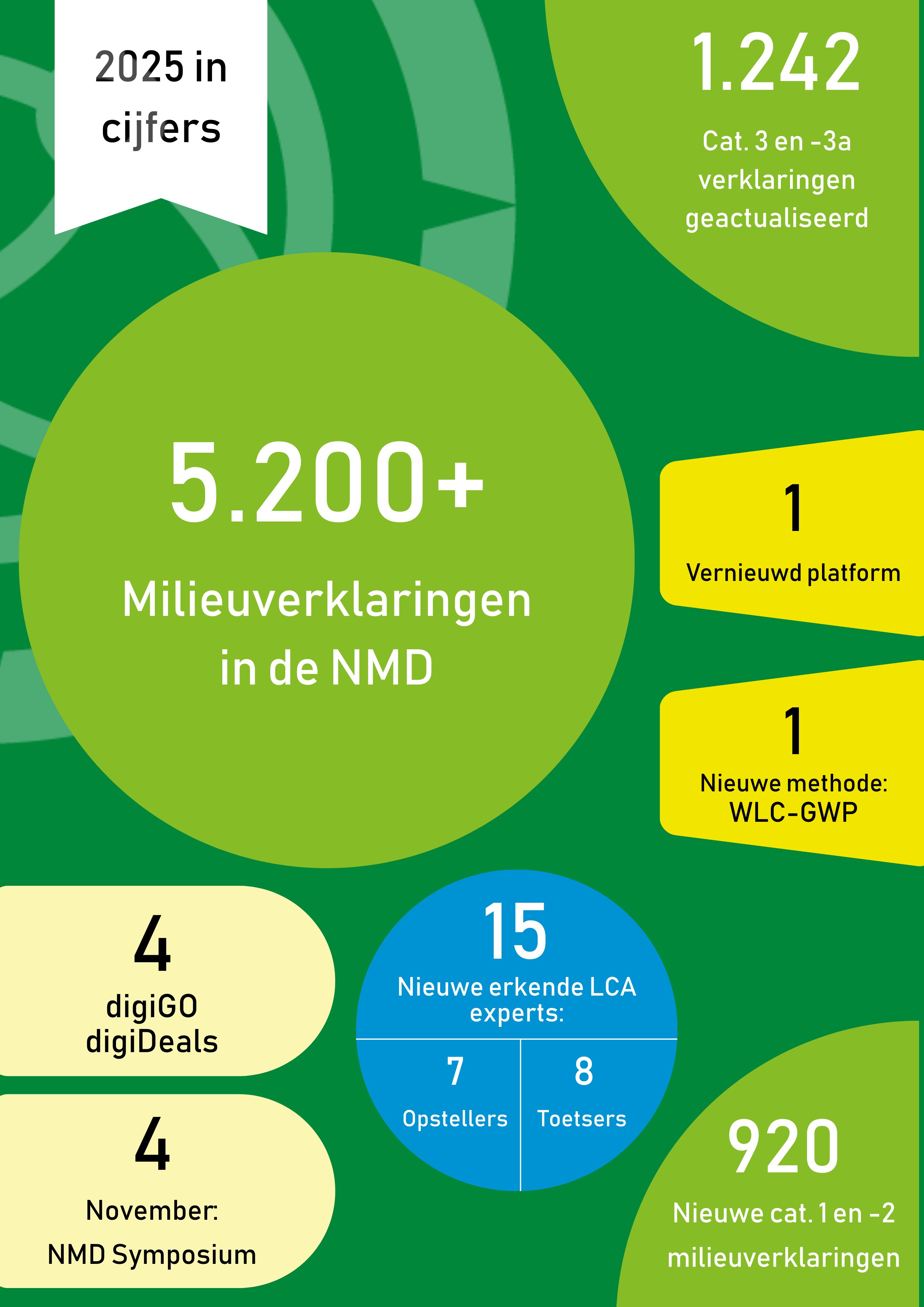 2025 in cijfers

1.242

Cat. 3 en -3a verklaringen geactualiseerd

5.200+

Milieuverklaringen in de NMD

1

Vernieuwd platform

1

Nieuwe methode: WLC-GWP

4

digiGO digiDeals

15

Nieuwe erkende LCA experts:

7

Opstellers

8

Toetsers

4

November: NMD Symposium

920

Nieuwe cat. 1 en -2 milieuverklaringen